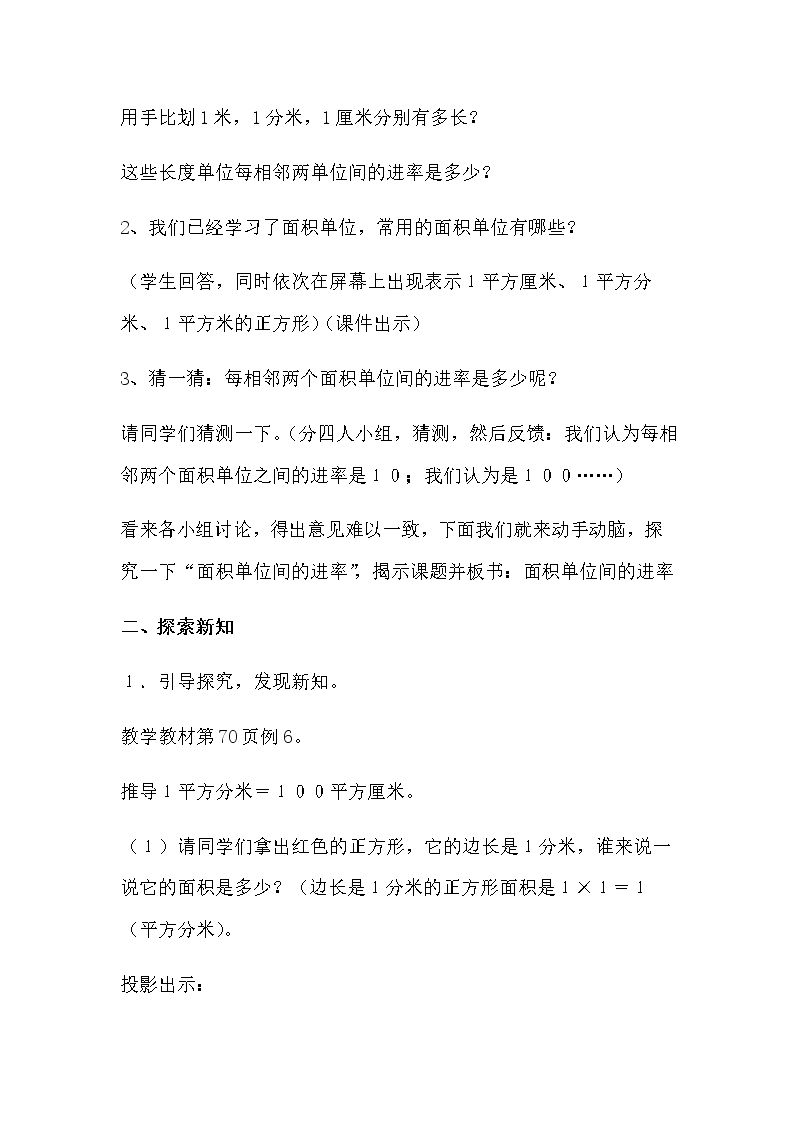 用手比划1米，1分米，1厘米分别有多长？

这些长度单位每相邻两单位间的进率是多少？

2、我们已经学习了面积单位，常用的面积单位有哪些？

（学生回答，同时依次在屏幕上出现表示1平方厘米、1平方分米、1平方米的正方形）（课件出示）

3、猜一猜：每相邻两个面积单位间的进率是多少呢？

请同学们猜测一下。（分四人小组，猜测，然后反馈：我们认为每相邻两个面积单位之间的进率是10；我们认为是100……）

看来各小组讨论，得出意见难以一致，下面我们就来动手动脑，探究一下“面积单位间的进率”，揭示课题并板书：面积单位间的进率

二、探索新知

1．引导探究，发现新知。

教学教材第70页例6。

推导1平方分米＝100平方厘米。

（1）请同学们拿出红色的正方形，它的边长是1分米，谁来说一说它的面积是多少？（边长是1分米的正方形面积是1×1＝1（平方分米）。

投影出示：